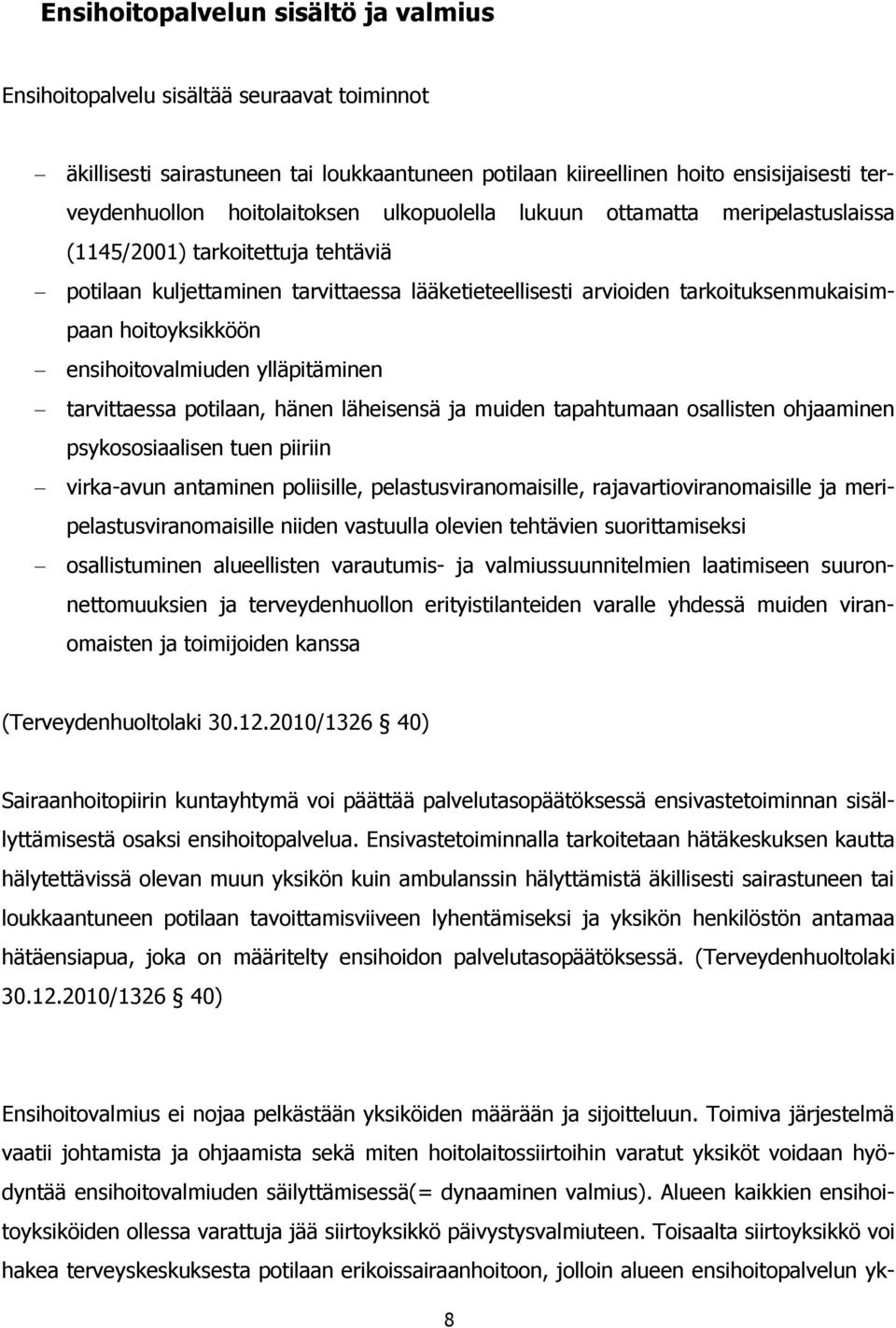 Ensihoitopalvelun sisältö ja valmius

Ensihoitopalvelu sisältää seuraavat toiminnot

– äkillisesti sairastuneen tai loukkaantuneen potilaan kiireellinen hoito ensisijaisesti terveydenhuollon hoitolaitoksen ulkopuolella lukuun ottamatta meripelastuslaissa (1145/2001) tarkoitettuja tehtäviä
– potilaan kuljettaminen tarvittaessa lääketieteellisesti arvioiden tarkoituksenmukaisimpaan hoitoyksikköön
– ensihoitovalmiuden ylläpitäminen
– tarvittaessa potilaan, hänen läheisensä ja muiden tapahtumaan osallisten ohjaaminen psykososiaalisen tuen piiriin
– virka-avun antaminen poliisille, pelastusviranomaisille, rajavartioviranomaisille ja meripelastusviranomaisille niiden vastuulla olevien tehtävien suorittamiseksi
– osallistuminen alueellisten varautumis- ja valmiussuunnitelmien laatimiseen suuronnettomuuksien ja terveydenhuollon erityistilanteiden varalle yhdessä muiden viranomaisten ja toimijoiden kanssa

(Terveydenhuoltolaki 30.12.2010/1326 § 40)

Sairaanhoitopiirin kuntayhtymä voi päättää palvelutasopäätöksessä ensivastetoiminnan sisällyttämisestä osaksi ensihoitopalvelua. Ensivastetoiminnalla tarkoitetaan hätäkeskuksen kautta hälytettävissä olevan muun yksikön kuin ambulanssin hälyttämistä äkillisesti sairastuneen tai loukkaantuneen potilaan tavoittamisviiveen lyhentämiseksi ja yksikön henkilöstön antamaa hätäensiapua, joka on määritelty ensihoidon palvelutasopäätöksessä. (Terveydenhuoltolaki 30.12.2010/1326 § 40)

Ensihoitovalmius ei nojaa pelkästään yksiköiden määrään ja sijoitteluun. Toimiva järjestelmä vaatii johtamista ja ohjaamista sekä miten hoitolaitossiirtoihin varatut yksiköt voidaan hyödyntää ensihoitovalmiuden säilyttämisessä(= dynaaminen valmius). Alueen kaikkien ensihoitoyksiköiden ollessa varattuja jää siirtoyksikkö päivystysvalmiuteen. Toisaalta siirtoyksikkö voi hakea terveyskeskuksesta potilaan erikoissairaanhoitoon, jolloin alueen ensihoitopalvelun yk-

8